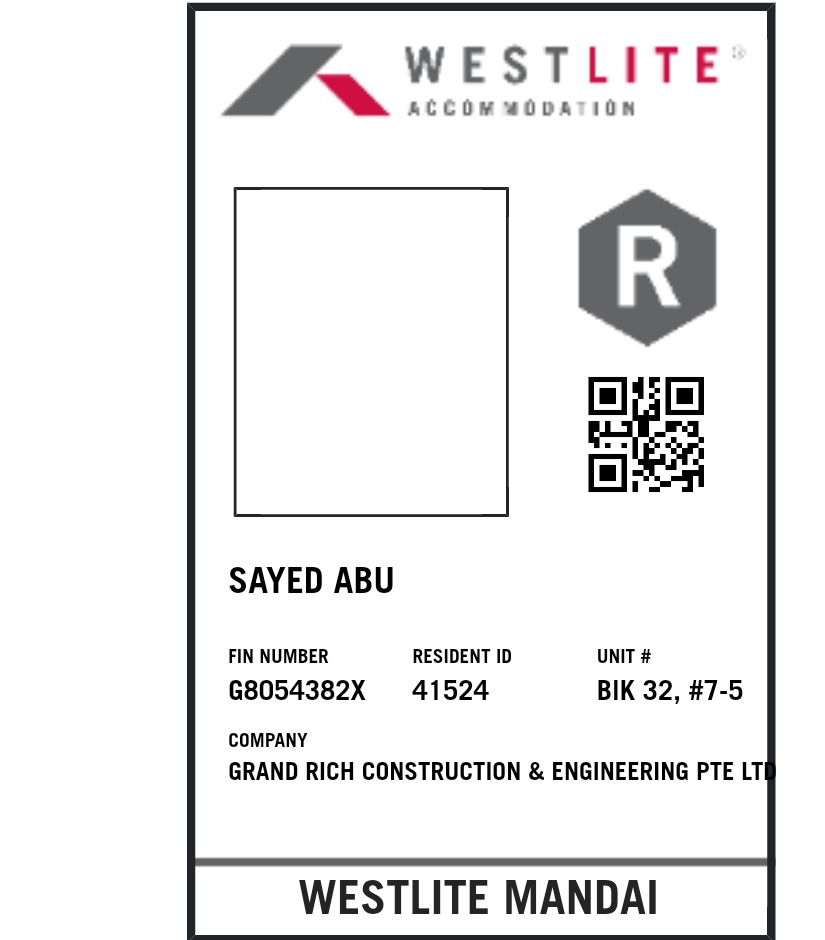 WESTLITE®
ACCOMMODATION

R

SAYED ABU

FIN NUMBER
G8054382X

RESIDENT ID
41524

UNIT #
BIK 32, #7-5

COMPANY
GRAND RICH CONSTRUCTION & ENGINEERING PTE LTD

WESTLITE MANDAI